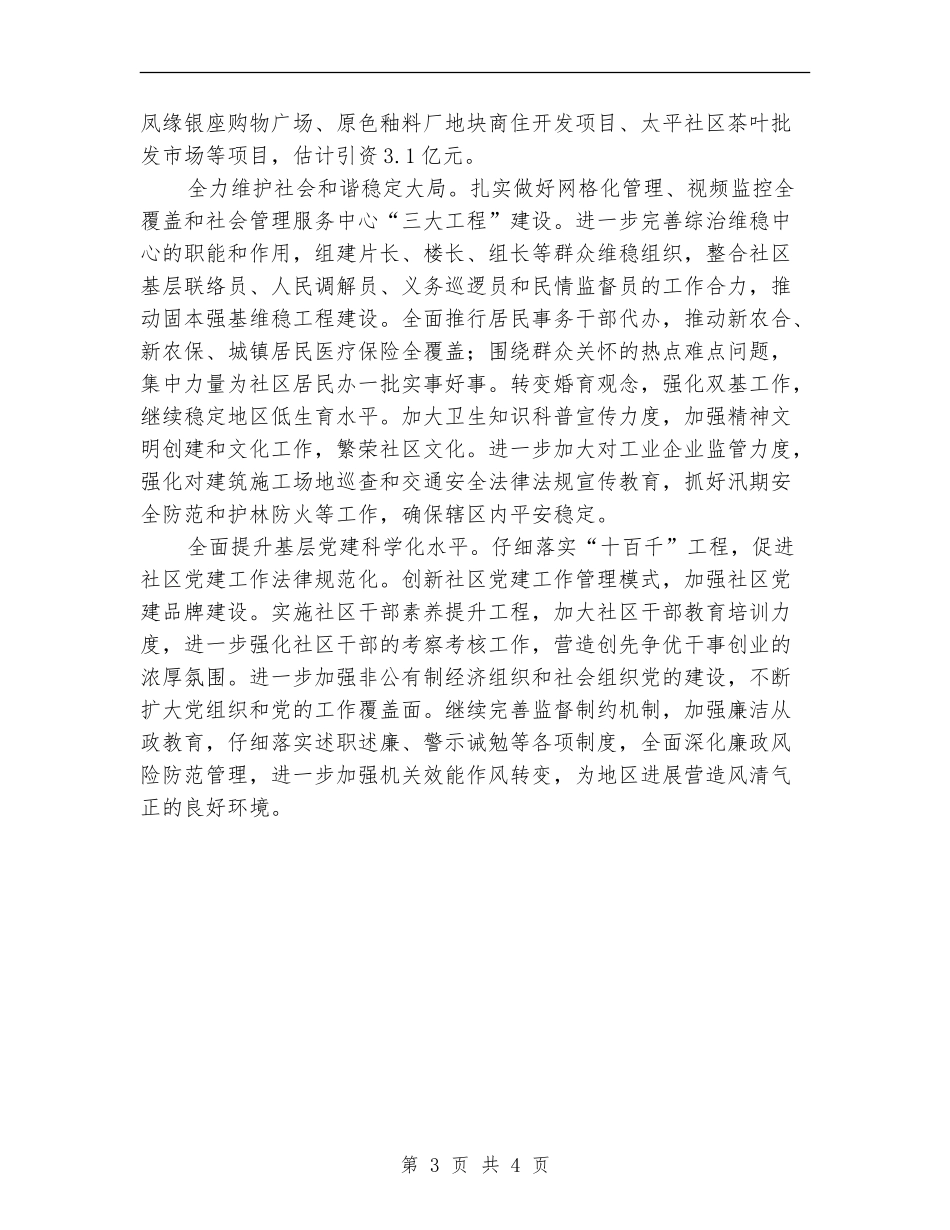 凤缘银座购物广场、原色釉料厂地块商住开发项目、太平社区茶叶批发市场等项目，估计引资3.1亿元。

全力维护社会和谐稳定大局。扎实做好网格化管理、视频监控全覆盖和社会管理服务中心“三大工程”建设。进一步完善综治维稳中心的职能和作用，组建片长、楼长、组长等群众维稳组织，整合社区基层联络员、人民调解员、义务巡逻员和民情监督员的工作合力，推动固本强基维稳工程建设。全面推行居民事务干部代办，推动新农合、新农保、城镇居民医疗保险全覆盖；围绕群众关怀的热点难点问题，集中力量为社区居民办一批实事好事。转变婚育观念，强化双基工作，继续稳定地区低生育水平。加大卫生知识科普宣传力度，加强精神文明创建和文化工作，繁荣社区文化。进一步加大对工业企业监管力度，强化对建筑施工场地巡查和交通安全法律法规宣传教育，抓好汛期安全防范和护林防火等工作，确保辖区内平安稳定。

全面提升基层党建科学化水平。仔细落实“十百千”工程，促进社区党建工作法律规范化。创新社区党建工作管理模式，加强社区党建品牌建设。实施社区干部素养提升工程，加大社区干部教育培训力度，进一步强化社区干部的考察考核工作，营造创先争优干事创业的浓厚氛围。进一步加强非公有制经济组织和社会组织党的建设，不断扩大党组织和党的工作覆盖面。继续完善监督制约机制，加强廉洁从政教育，仔细落实述职述廉、警示诫勉等各项制度，全面深化廉政风险防范管理，进一步加强机关效能作风转变，为地区进展营造风清气正的良好环境。

第 3 页 共 4 页